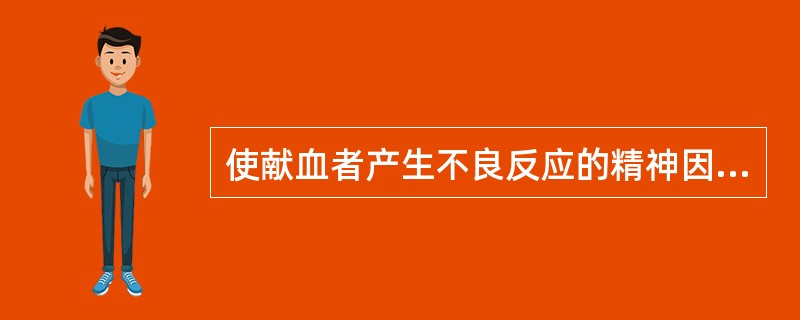 使献血者产生不良反应的精神因...